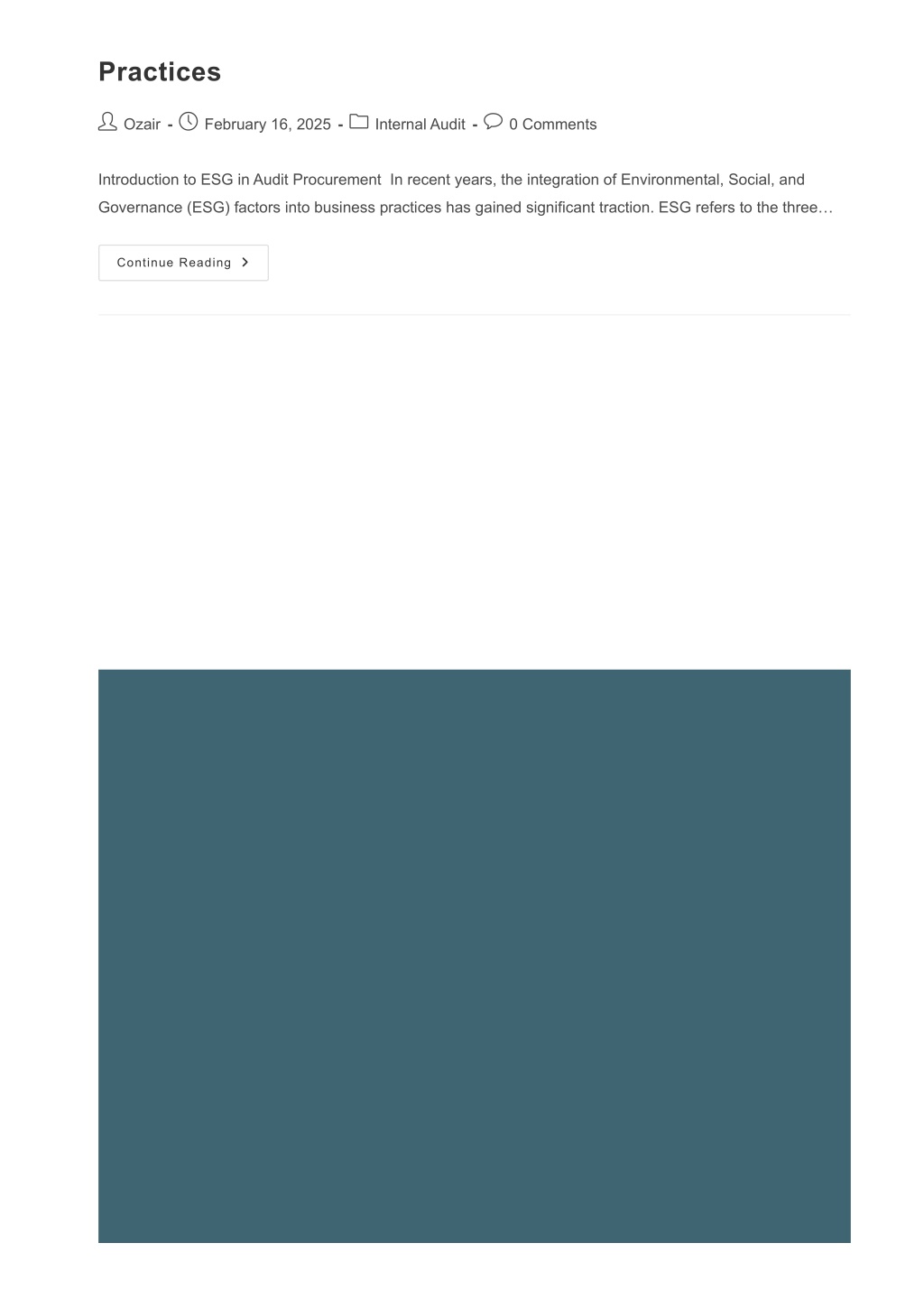 Practices

Ozair - February 16, 2025 - Internal Audit - 0 Comments

Introduction to ESG in Audit Procurement In recent years, the integration of Environmental, Social, and Governance (ESG) factors into business practices has gained significant traction. ESG refers to the three…

Continue Reading